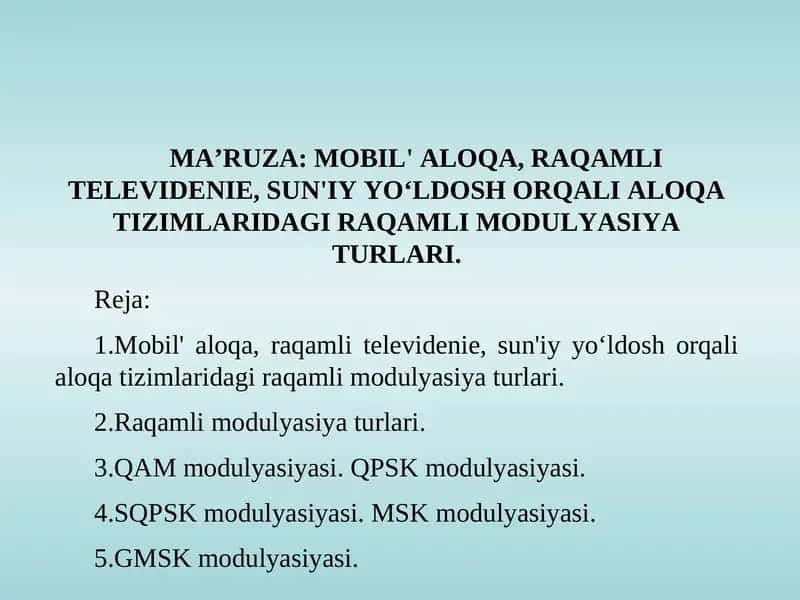 MA’RUZA: MOBIL' ALOQA, RAQAMLI TELEVIDENIE, SUN'IY YO‘LDOSH ORQALI ALOQA TIZIMLARIDAGI RAQAMLI MODULYASIYA TURLARI.

Reja:

1.Mobil' aloqa, raqamli televidenie, sun'iy yo‘ldosh orqali aloqa tizimlaridagi raqamli modulyasiya turlari.

2.Raqamli modulyasiya turlari.

3.QAM modulyasiyasi. QPSK modulyasiyasi.

4.SQPSK modulyasiyasi. MSK modulyasiyasi.

5.GMSK modulyasiyasi.